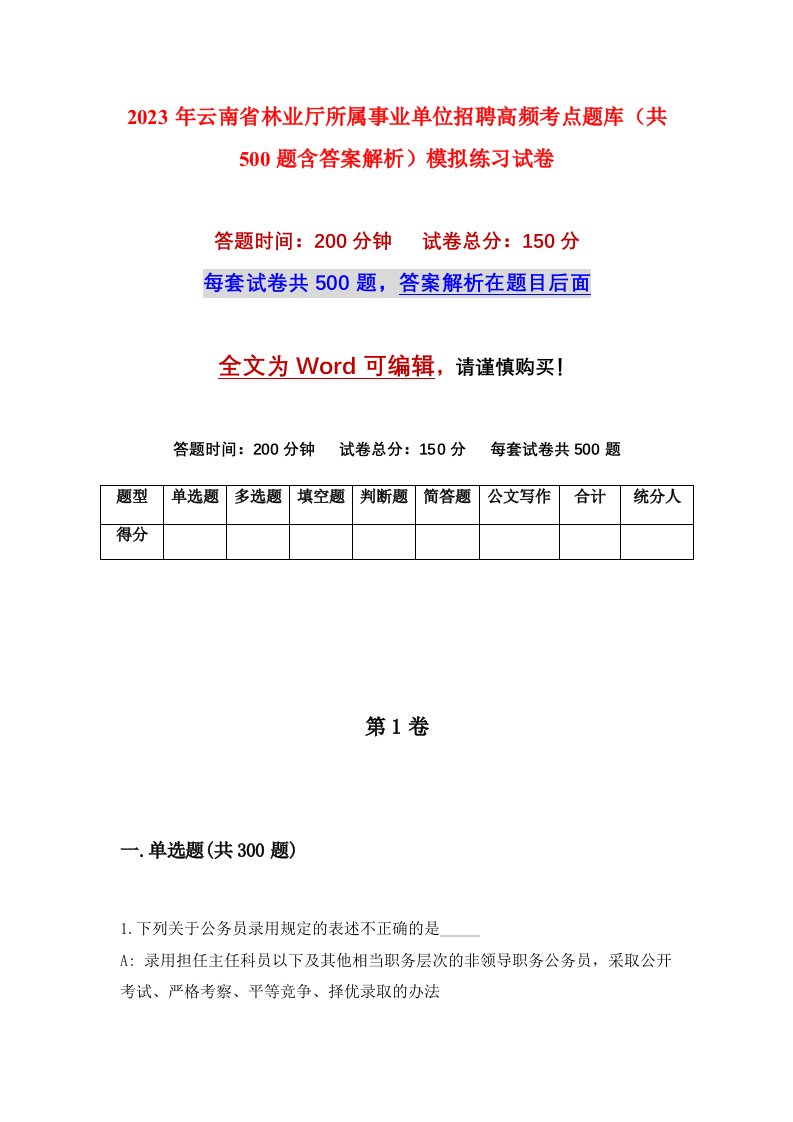 2023年云南省林业厅所属事业单位招聘高频考点题库（共500题含答案解析）模拟练习试卷

答题时间：200分钟　试卷总分：150分

每套试卷共500题，答案解析在题目后面

全文为Word可编辑，请谨慎购买！

答题时间：200分钟　试卷总分：150分　每套试卷共500题

| 题型 | 单选题 | 多选题 | 填空题 | 判断题 | 简答题 | 公文写作 | 合计 | 统分人 |
|---|---|---|---|---|---|---|---|---|
| 得分 | | | | | | | | |

第1卷

一.单选题(共300题)

1.下列关于公务员录用规定的表述不正确的是_____

A: 录用担任主任科员以下及其他相当职务层次的非领导职务公务员，采取公开考试、严格考察、平等竞争、择优录取的办法